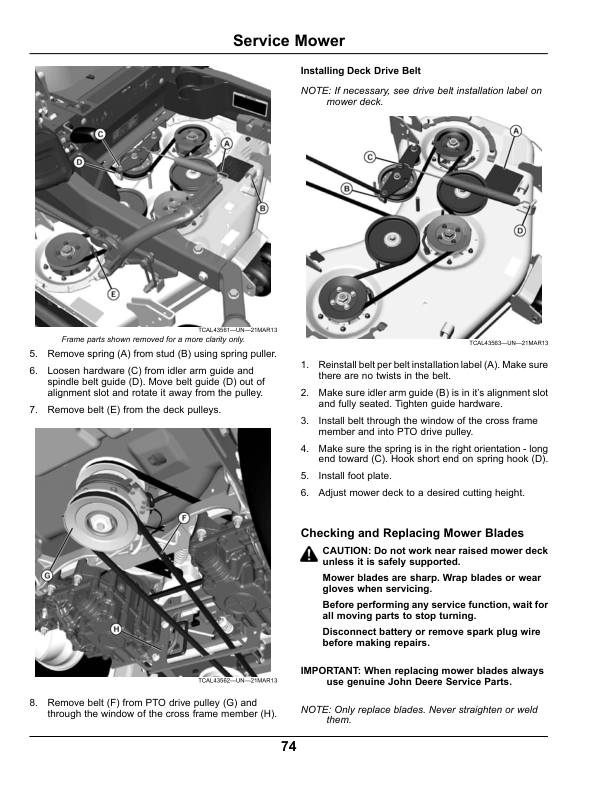 Service Mower

C
D
A
B
E

TCAL43561—UN—21MAR13

Frame parts shown removed for a more clarity only.

5. Remove spring (A) from stud (B) using spring puller.

6. Loosen hardware (C) from idler arm guide and spindle belt guide (D). Move belt guide (D) out of alignment slot and rotate it away from the pulley.

7. Remove belt (E) from the deck pulleys.

F
G
H

TCAL43562—UN—21MAR13

8. Remove belt (F) from PTO drive pulley (G) and through the window of the cross frame member (H).

Installing Deck Drive Belt

NOTE: If necessary, see drive belt installation label on mower deck.

A
C
B
D

TCAL43563—UN—21MAR13

1. Reinstall belt per belt installation label (A). Make sure there are no twists in the belt.

2. Make sure idler arm guide (B) is in it's alignment slot and fully seated. Tighten guide hardware.

3. Install belt through the window of the cross frame member and into PTO drive pulley.

4. Make sure the spring is in the right orientation - long end toward (C). Hook short end on spring hook (D).

5. Install foot plate.

6. Adjust mower deck to a desired cutting height.

Checking and Replacing Mower Blades

CAUTION: Do not work near raised mower deck unless it is safely supported.

Mower blades are sharp. Wrap blades or wear gloves when servicing.

Before performing any service function, wait for all moving parts to stop turning.

Disconnect battery or remove spark plug wire before making repairs.

IMPORTANT: When replacing mower blades always use genuine John Deere Service Parts.

NOTE: Only replace blades. Never straighten or weld them.

74